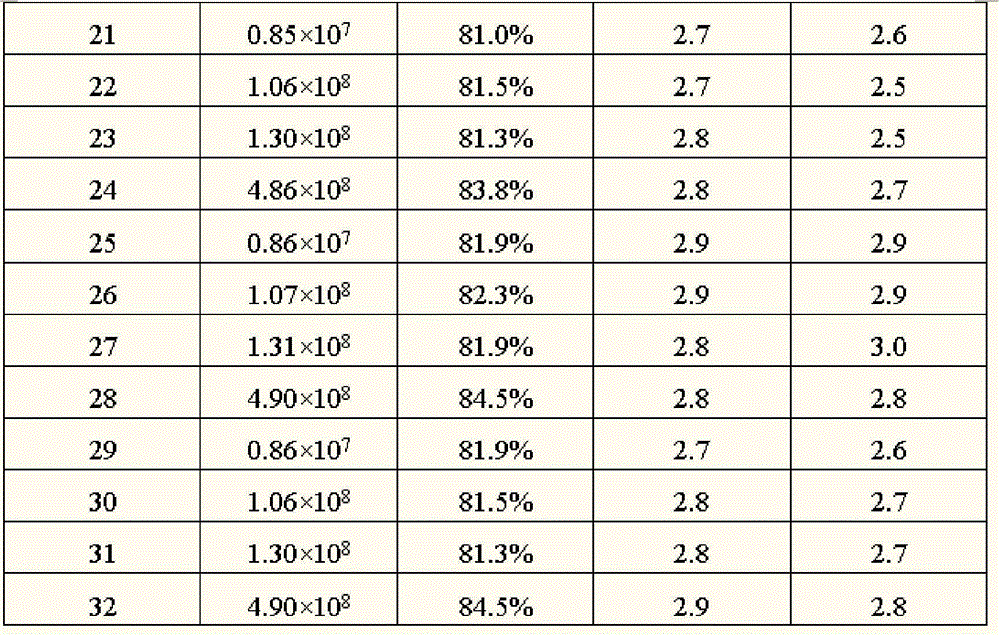 | 21 | $0.85\times10^{7}$ | 81.0% | 2.7 | 2.6 |
|---|---|---|---|---|
| 22 | $1.06\times10^{8}$ | 81.5% | 2.7 | 2.5 |
| 23 | $1.30\times10^{8}$ | 81.3% | 2.8 | 2.5 |
| 24 | $4.86\times10^{8}$ | 83.8% | 2.8 | 2.7 |
| 25 | $0.86\times10^{7}$ | 81.9% | 2.9 | 2.9 |
| 26 | $1.07\times10^{8}$ | 82.3% | 2.9 | 2.9 |
| 27 | $1.31\times10^{8}$ | 81.9% | 2.8 | 3.0 |
| 28 | $4.90\times10^{8}$ | 84.5% | 2.8 | 2.8 |
| 29 | $0.86\times10^{7}$ | 81.9% | 2.7 | 2.6 |
| 30 | $1.06\times10^{8}$ | 81.5% | 2.8 | 2.7 |
| 31 | $1.30\times10^{8}$ | 81.3% | 2.8 | 2.7 |
| 32 | $4.90\times10^{8}$ | 84.5% | 2.9 | 2.8 |